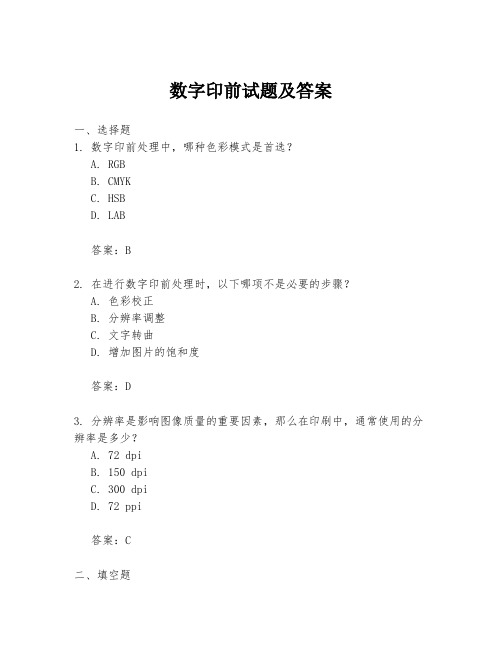 数字印前试题及答案

一、选择题

1. 数字印前处理中，哪种色彩模式是首选？

A. RGB

B. CMYK

C. HSB

D. LAB

答案：B

2. 在进行数字印前处理时，以下哪项不是必要的步骤？

A. 色彩校正

B. 分辨率调整

C. 文字转曲

D. 增加图片的饱和度

答案：D

3. 分辨率是影响图像质量的重要因素，那么在印刷中，通常使用的分辨率是多少？

A. 72 dpi

B. 150 dpi

C. 300 dpi

D. 72 ppi

答案：C

二、填空题